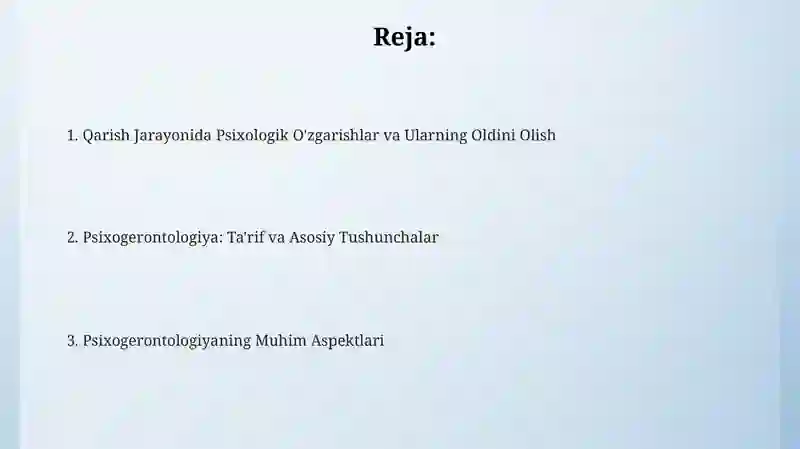 Reja:

1. Qarish Jarayonida Psixologik O'zgarishlar va Ularning Oldini Olish

2. Psixogerontologiya: Ta'rif va Asosiy Tushunchalar

3. Psixogerontologiyaning Muhim Aspektlari